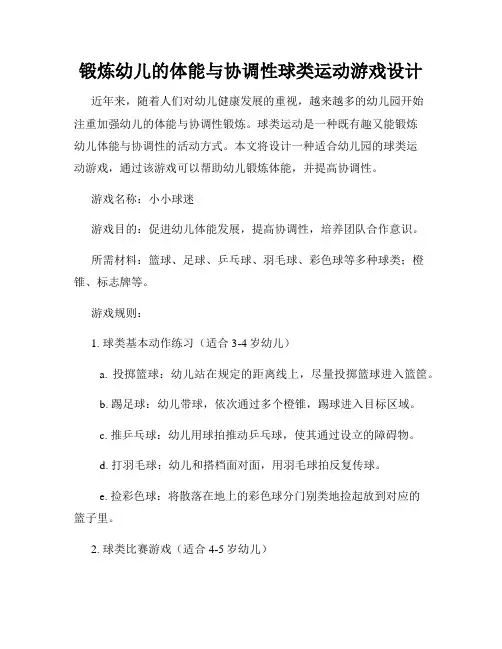 锻炼幼儿的体能与协调性球类运动游戏设计

近年来，随着人们对幼儿健康发展的重视，越来越多的幼儿园开始注重加强幼儿的体能与协调性锻炼。球类运动是一种既有趣又能锻炼幼儿体能与协调性的活动方式。本文将设计一种适合幼儿园的球类运动游戏，通过该游戏可以帮助幼儿锻炼体能，并提高协调性。

游戏名称：小小球迷

游戏目的：促进幼儿体能发展，提高协调性，培养团队合作意识。

所需材料：篮球、足球、乒乓球、羽毛球、彩色球等多种球类；橙锥、标志牌等。

游戏规则：

1. 球类基本动作练习（适合 3-4 岁幼儿）

a. 投掷篮球：幼儿站在规定的距离线上，尽量投掷篮球进入篮筐。

b. 踢足球：幼儿带球，依次通过多个橙锥，踢球进入目标区域。

c. 推乒乓球：幼儿用球拍推动乒乓球，使其通过设立的障碍物。

d. 打羽毛球：幼儿和搭档面对面，用羽毛球拍反复传球。

e. 捡彩色球：将散落在地上的彩色球分门别类地捡起放到对应的篮子里。

2. 球类比赛游戏（适合 4-5 岁幼儿）